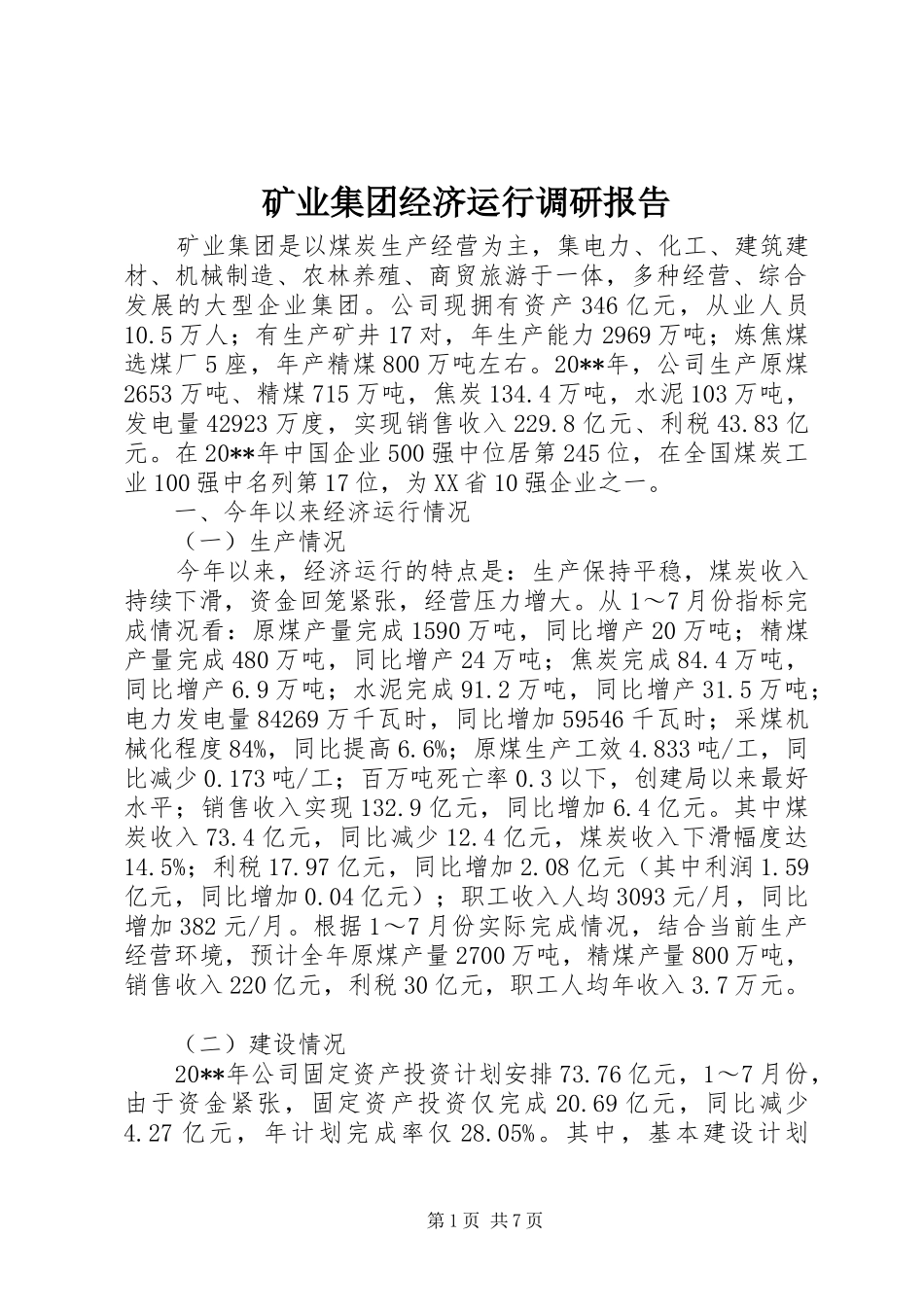 矿业集团经济运行调研报告

矿业集团是以煤炭生产经营为主，集电力、化工、建筑建材、机械制造、农林养殖、商贸旅游于一体，多种经营、综合发展的大型企业集团。公司现拥有资产346亿元，从业人员10.5万人；有生产矿井17对，年生产能力2969万吨；炼焦煤选煤厂5座，年产精煤800万吨左右。20**年，公司生产原煤2653万吨、精煤715万吨，焦炭134.4万吨，水泥103万吨，发电量42923万度，实现销售收入229.8亿元、利税43.83亿元。在20**年中国企业500强中位居第245位，在全国煤炭工业100强中名列第17位，为XX省10强企业之一。

一、今年以来经济运行情况

（一）生产情况

今年以来，经济运行的特点是：生产保持平稳，煤炭收入持续下滑，资金回笼紧张，经营压力增大。从1～7月份指标完成情况看：原煤产量完成1590万吨，同比增产20万吨；精煤产量完成480万吨，同比增产24万吨；焦炭完成84.4万吨，同比增产6.9万吨；水泥完成91.2万吨，同比增产31.5万吨；电力发电量84269万千瓦时，同比增加59546千瓦时；采煤机械化程度84%，同比提高6.6%；原煤生产工效4.833吨/工，同比减少0.173吨/工；百万吨死亡率0.3以下，创建局以来最好水平；销售收入实现132.9亿元，同比增加6.4亿元。其中煤炭收入73.4亿元，同比减少12.4亿元，煤炭收入下滑幅度达14.5%；利税17.97亿元，同比增加2.08亿元（其中利润1.59亿元，同比增加0.04亿元）；职工收入人均3093元/月，同比增加382元/月。根据1～7月份实际完成情况，结合当前生产经营环境，预计全年原煤产量2700万吨，精煤产量800万吨，销售收入220亿元，利税30亿元，职工人均年收入3.7万元。

（二）建设情况

20**年公司固定资产投资计划安排73.76亿元，1～7月份，由于资金紧张，固定资产投资仅完成20.69亿元，同比减少4.27亿元，年计划完成率仅28.05%。其中，基本建设计划

第1页 共7页